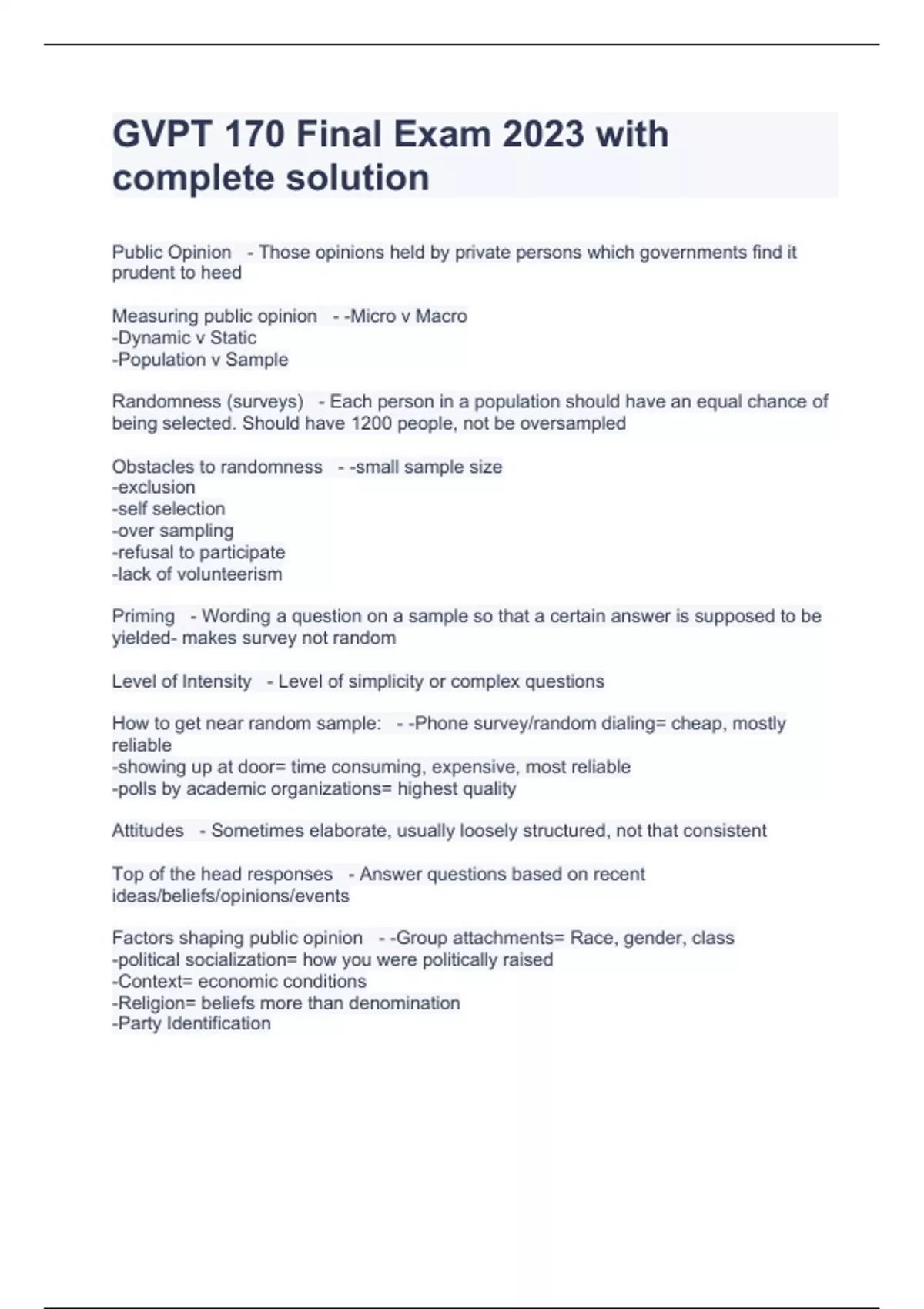 GVPT 170 Final Exam 2023 with complete solution

Public Opinion - Those opinions held by private persons which governments find it prudent to heed

Measuring public opinion - -Micro v Macro
-Dynamic v Static
-Population v Sample

Randomness (surveys) - Each person in a population should have an equal chance of being selected. Should have 1200 people, not be oversampled

Obstacles to randomness - -small sample size
-exclusion
-self selection
-over sampling
-refusal to participate
-lack of volunteerism

Priming - Wording a question on a sample so that a certain answer is supposed to be yielded- makes survey not random

Level of Intensity - Level of simplicity or complex questions

How to get near random sample: - -Phone survey/random dialing= cheap, mostly reliable
-showing up at door= time consuming, expensive, most reliable
-polls by academic organizations= highest quality

Attitudes - Sometimes elaborate, usually loosely structured, not that consistent

Top of the head responses - Answer questions based on recent ideas/beliefs/opinions/events

Factors shaping public opinion - -Group attachments= Race, gender, class
-political socialization= how you were politically raised
-Context= economic conditions
-Religion= beliefs more than denomination
-Party Identification